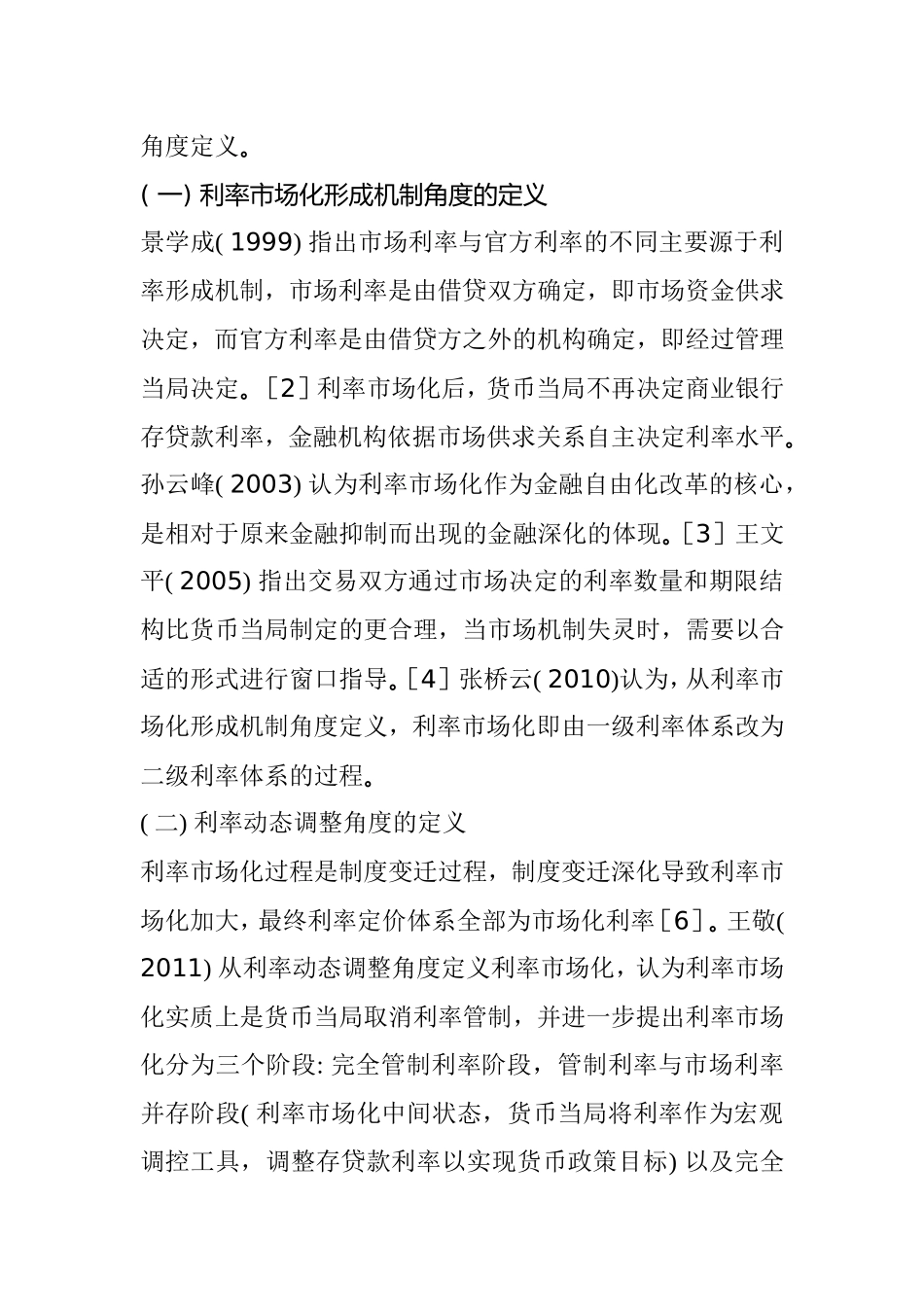 角度定义。

( 一) 利率市场化形成机制角度的定义

景学成( 1999) 指出市场利率与官方利率的不同主要源于利率形成机制，市场利率是由借贷双方确定，即市场资金供求决定，而官方利率是由借贷方之外的机构确定，即经过管理当局决定。［2］利率市场化后，货币当局不再决定商业银行存贷款利率，金融机构依据市场供求关系自主决定利率水平。孙云峰( 2003) 认为利率市场化作为金融自由化改革的核心，是相对于原来金融抑制而出现的金融深化的体现。［3］王文平( 2005) 指出交易双方通过市场决定的利率数量和期限结构比货币当局制定的更合理，当市场机制失灵时，需要以合适的形式进行窗口指导。［4］张桥云( 2010)认为，从利率市场化形成机制角度定义，利率市场化即由一级利率体系改为二级利率体系的过程。

( 二) 利率动态调整角度的定义

利率市场化过程是制度变迁过程，制度变迁深化导致利率市场化加大，最终利率定价体系全部为市场化利率［6］。王敬( 2011) 从利率动态调整角度定义利率市场化，认为利率市场化实质上是货币当局取消利率管制，并进一步提出利率市场化分为三个阶段: 完全管制利率阶段，管制利率与市场利率并存阶段( 利率市场化中间状态，货币当局将利率作为宏观调控工具，调整存贷款利率以实现货币政策目标) 以及完全